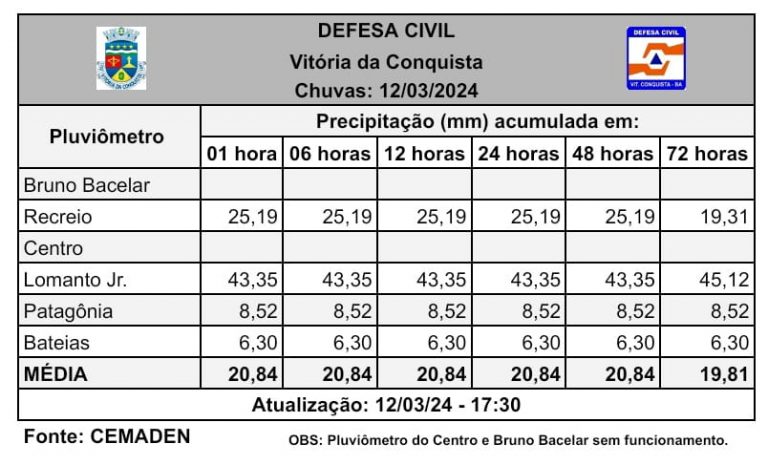 DEFESA CIVIL
Vitória da Conquista
Chuvas: 12/03/2024

DEFESA CIVIL
VIT. CONQUISTA - BA

| Pluviômetro | Precipitação (mm) acumulada em: | | | | | |
|---|---|---|---|---|---|---|
| | 01 hora | 06 horas | 12 horas | 24 horas | 48 horas | 72 horas |
| Bruno Bacelar | | | | | | |
| Recreio | 25,19 | 25,19 | 25,19 | 25,19 | 25,19 | 19,31 |
| Centro | | | | | | |
| Lomanto Jr. | 43,35 | 43,35 | 43,35 | 43,35 | 43,35 | 45,12 |
| Patagônia | 8,52 | 8,52 | 8,52 | 8,52 | 8,52 | 8,52 |
| Bateias | 6,30 | 6,30 | 6,30 | 6,30 | 6,30 | 6,30 |
| MÉDIA | 20,84 | 20,84 | 20,84 | 20,84 | 20,84 | 19,81 |

Atualização: 12/03/24 - 17:30

Fonte: CEMADEN

OBS: Pluviômetro do Centro e Bruno Bacelar sem funcionamento.